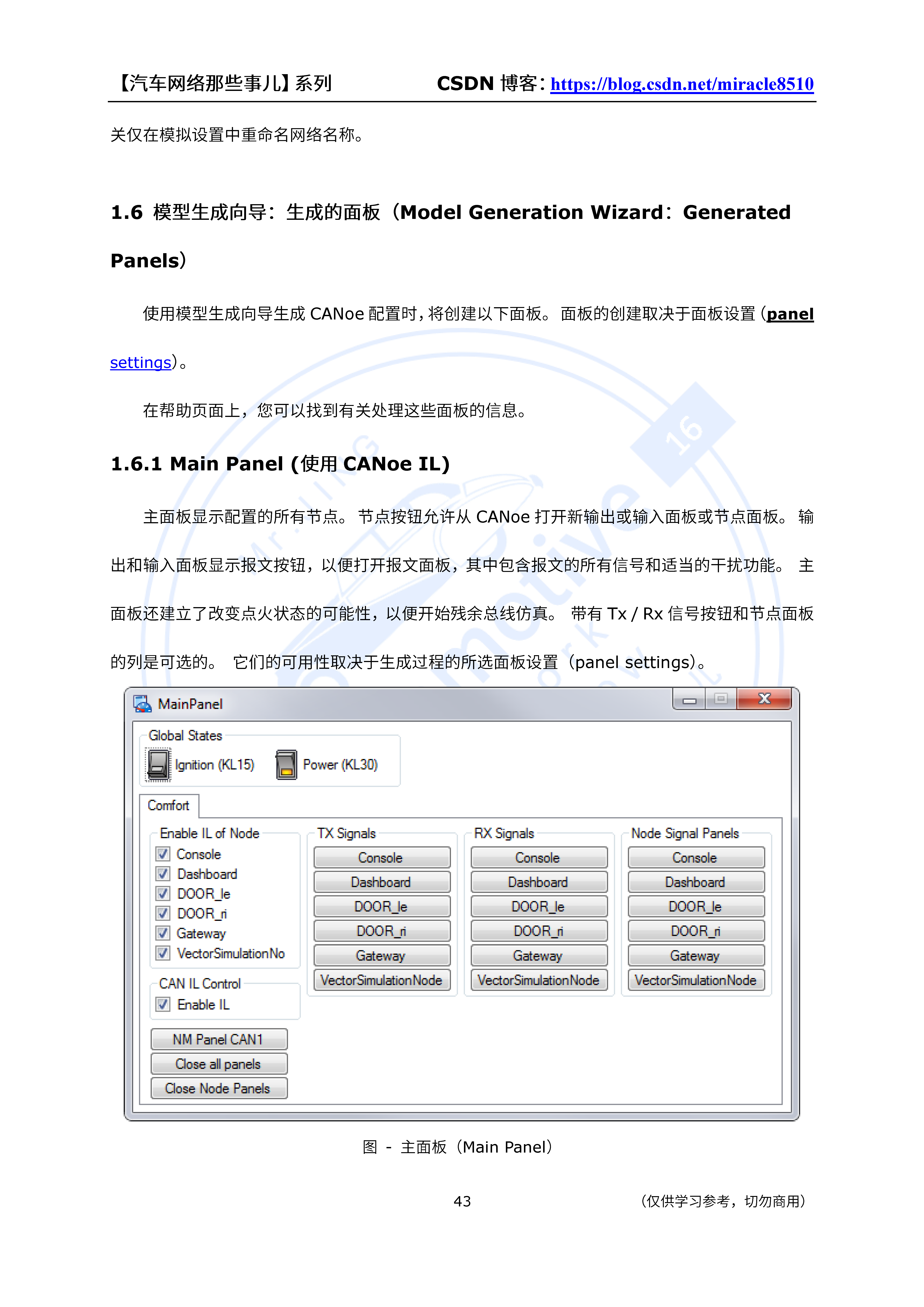 【汽车网络那些事儿】系列　CSDN 博客：https://blog.csdn.net/miracle8510

关仅在模拟设置中重命名网络名称。

1.6 模型生成向导：生成的面板（Model Generation Wizard：Generated Panels）

使用模型生成向导生成 CANoe 配置时，将创建以下面板。面板的创建取决于面板设置（panel settings）。

在帮助页面上，您可以找到有关处理这些面板的信息。

1.6.1 Main Panel (使用 CANoe IL)

主面板显示配置的所有节点。节点按钮允许从 CANoe 打开新输出或输入面板或节点面板。输出和输入面板显示报文按钮，以便打开报文面板，其中包含报文的所有信号和适当的干扰功能。主面板还建立了改变点火状态的可能性，以便开始残余总线仿真。带有 Tx / Rx 信号按钮和节点面板的列是可选的。它们的可用性取决于生成过程的所选面板设置（panel settings）。

MainPanel

Global States
Ignition (KL15)
Power (KL30)

Comfort

Enable IL of Node
Console
Dashboard
DOOR_le
DOOR_ri
Gateway
VectorSimulationNo

CAN IL Control
Enable IL

NM Panel CAN1
Close all panels
Close Node Panels

TX Signals
Console
Dashboard
DOOR_le
DOOR_ri
Gateway
VectorSimulationNode

RX Signals
Console
Dashboard
DOOR_le
DOOR_ri
Gateway
VectorSimulationNode

Node Signal Panels
Console
Dashboard
DOOR_le
DOOR_ri
Gateway
VectorSimulationNode

图 - 主面板（Main Panel）

43　（仅供学习参考，切勿商用）